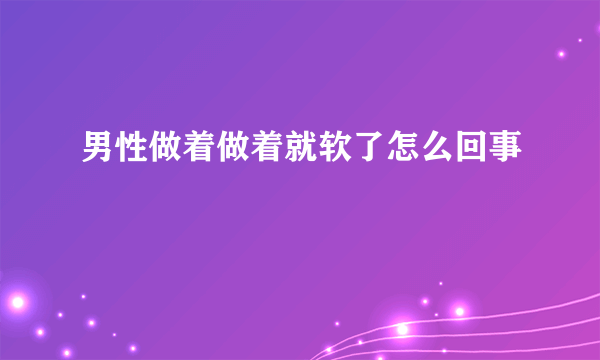 男性做着做着就软了怎么回事